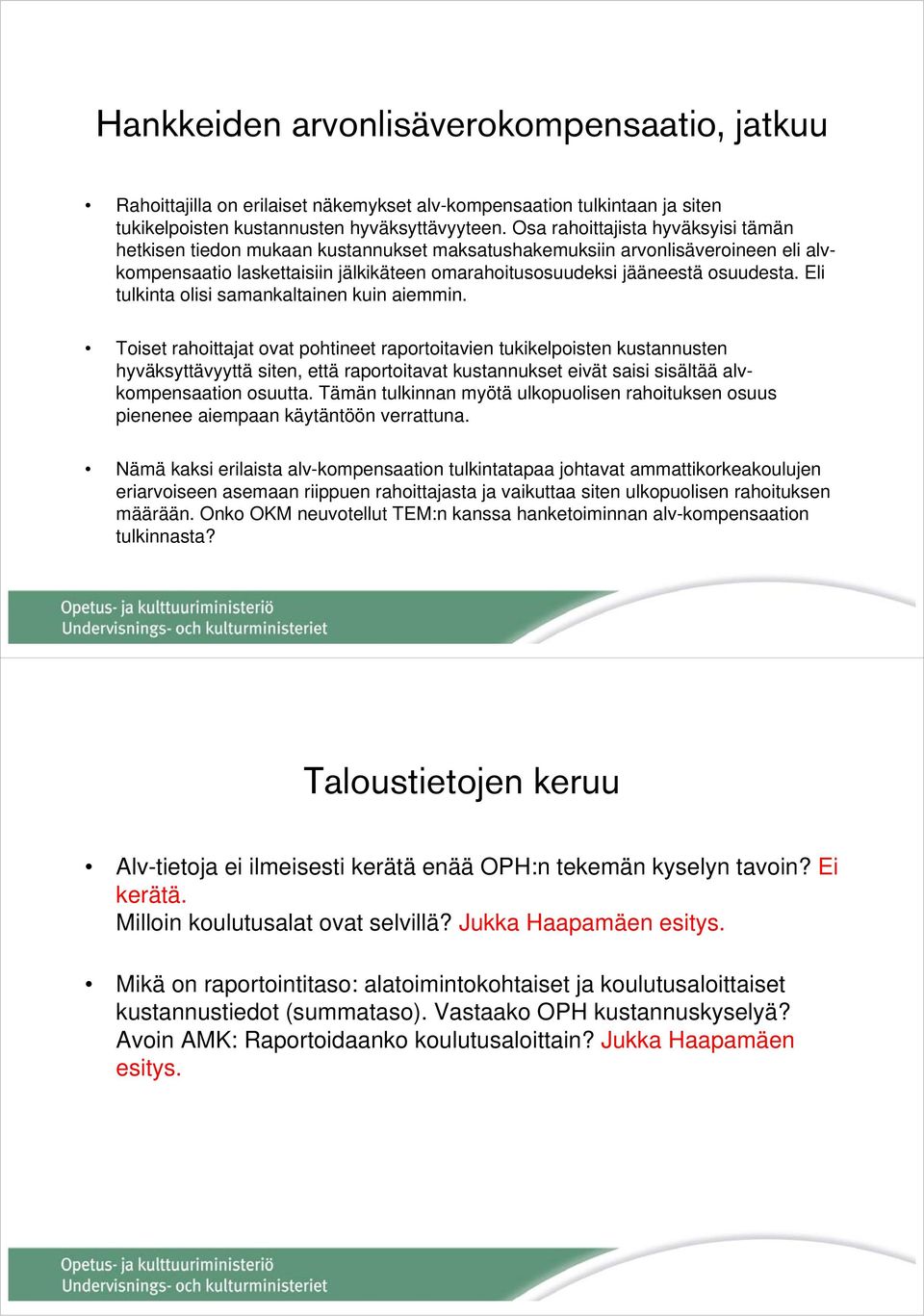 Hankkeiden arvonlisäverokompensaatio, jatkuu

• Rahoittajilla on erilaiset näkemykset alv-kompensaation tulkintaan ja siten tukikelpoisten kustannusten hyväksyttävyyteen. Osa rahoittajista hyväksyisi tämän hetkisen tiedon mukaan kustannukset maksatushakemuksiin arvonlisäveroineen eli alv-kompensaatio laskettaisiin jälkikäteen omarahoitusosuudeksi jääneestä osuudesta. Eli tulkinta olisi samankaltainen kuin aiemmin.

• Toiset rahoittajat ovat pohtineet raportoitavien tukikelpoisten kustannusten hyväksyttävyyttä siten, että raportoitavat kustannukset eivät saisi sisältää alv-kompensaation osuutta. Tämän tulkinnan myötä ulkopuolisen rahoituksen osuus pienenee aiempaan käytäntöön verrattuna.

• Nämä kaksi erilaista alv-kompensaation tulkintatapaa johtavat ammattikorkeakoulujen eriarvoiseen asemaan riippuen rahoittajasta ja vaikuttaa siten ulkopuolisen rahoituksen määrään. Onko OKM neuvotellut TEM:n kanssa hanketoiminnan alv-kompensaation tulkinnasta?

Opetus- ja kulttuuriministeriö
Undervisnings- och kulturministeriet

Taloustietojen keruu

• Alv-tietoja ei ilmeisesti kerätä enää OPH:n tekemän kyselyn tavoin? Ei kerätä.
Milloin koulutusalat ovat selvillä? Jukka Haapamäen esitys.

• Mikä on raportointitaso: alatoimintokohtaiset ja koulutusaloittaiset kustannustiedot (summataso). Vastaako OPH kustannuskyselyä? Avoin AMK: Raportoidaanko koulutusaloittain? Jukka Haapamäen esitys.

Opetus- ja kulttuuriministeriö
Undervisnings- och kulturministeriet